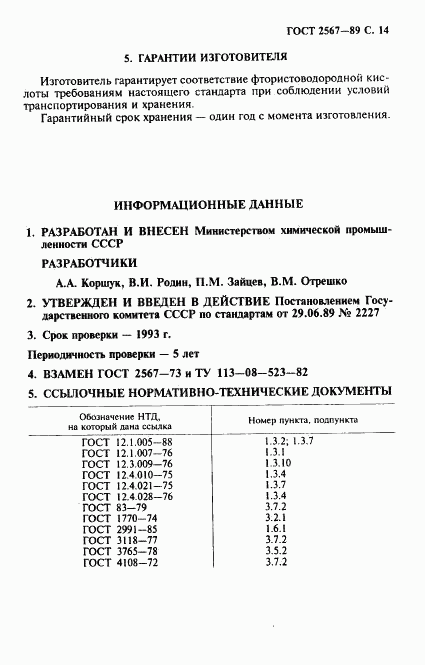 ГОСТ 2567—89 С. 14

5. ГАРАНТИИ ИЗГОТОВИТЕЛЯ

Изготовитель гарантирует соответствие фтористоводородной кислоты требованиям настоящего стандарта при соблюдении условий транспортирования и хранения.

Гарантийный срок хранения — один год с момента изготовления.

ИНФОРМАЦИОННЫЕ ДАННЫЕ

1. РАЗРАБОТАН И ВНЕСЕН Министерством химической промышленности СССР

РАЗРАБОТЧИКИ

А.А. Коршук, В.И. Родин, П.М. Зайцев, В.М. Отрешко

2. УТВЕРЖДЕН И ВВЕДЕН В ДЕЙСТВИЕ Постановлением Государственного комитета СССР по стандартам от 29.06.89 № 2227

3. Срок проверки — 1993 г.

Периодичность проверки — 5 лет

4. ВЗАМЕН ГОСТ 2567—73 и ТУ 113—08—523—82

5. ССЫЛОЧНЫЕ НОРМАТИВНО-ТЕХНИЧЕСКИЕ ДОКУМЕНТЫ

| Обозначение НТД, на который дана ссылка | Номер пункта, подпункта |
|---|---|
| ГОСТ 12.1.005—88 | 1.3.2; 1.3.7 |
| ГОСТ 12.1.007—76 | 1.3.1 |
| ГОСТ 12.3.009—76 | 1.3.10 |
| ГОСТ 12.4.010—75 | 1.3.4 |
| ГОСТ 12.4.021—75 | 1.3.7 |
| ГОСТ 12.4.028—76 | 1.3.4 |
| ГОСТ 83—79 | 3.7.2 |
| ГОСТ 1770—74 | 3.2.1 |
| ГОСТ 2991—85 | 1.6.1 |
| ГОСТ 3118—77 | 3.7.2 |
| ГОСТ 3765—78 | 3.5.2 |
| ГОСТ 4108—72 | 3.7.2 |